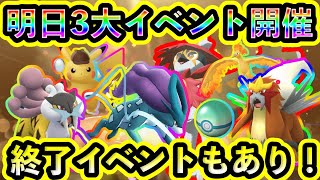 明日3大イベント開催

終了イベントもあり！